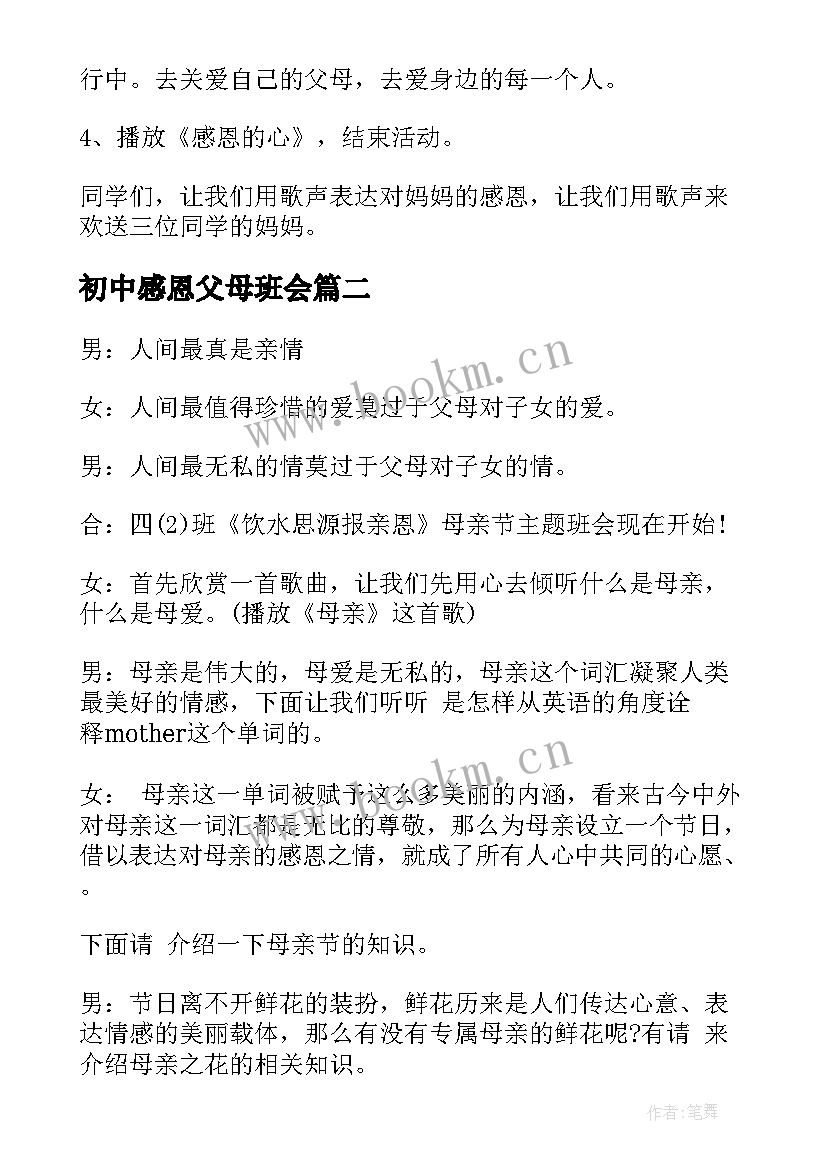 行中。去关爱自己的父母，去爱身边的每一个人。

4、播放《感恩的心》，结束活动。

同学们，让我们用歌声表达对妈妈的感恩，让我们用歌声来欢送三位同学的妈妈。

初中感恩父母班会篇二

男：人间最真是亲情

女：人间最值得珍惜的爱莫过于父母对子女的爱。

男：人间最无私的情莫过于父母对子女的情。

合：四(2)班《饮水思源报亲恩》母亲节主题班会现在开始！

女：首先欣赏一首歌曲，让我们先用心去倾听什么是母亲，什么是母爱。(播放《母亲》这首歌)

男：母亲是伟大的，母爱是无私的，母亲这个词汇凝聚人类最美好的情感，下面让我们听听 是怎样从英语的角度诠释mother这个单词的。

女： 母亲这一单词被赋予这么多美丽的内涵，看来古今中外对母亲这一词汇都是无比的尊敬，那么为母亲设立一个节日，借以表达对母亲的感恩之情，就成了所有人心中共同的心愿、。

下面请 介绍一下母亲节的知识。

男：节日离不开鲜花的装扮，鲜花历来是人们传达心意、表达情感的美丽载体，那么有没有专属母亲的鲜花呢?有请 来介绍母亲之花的相关知识。

www.bookm.cn

www.bookm.cn

作者:笔舞